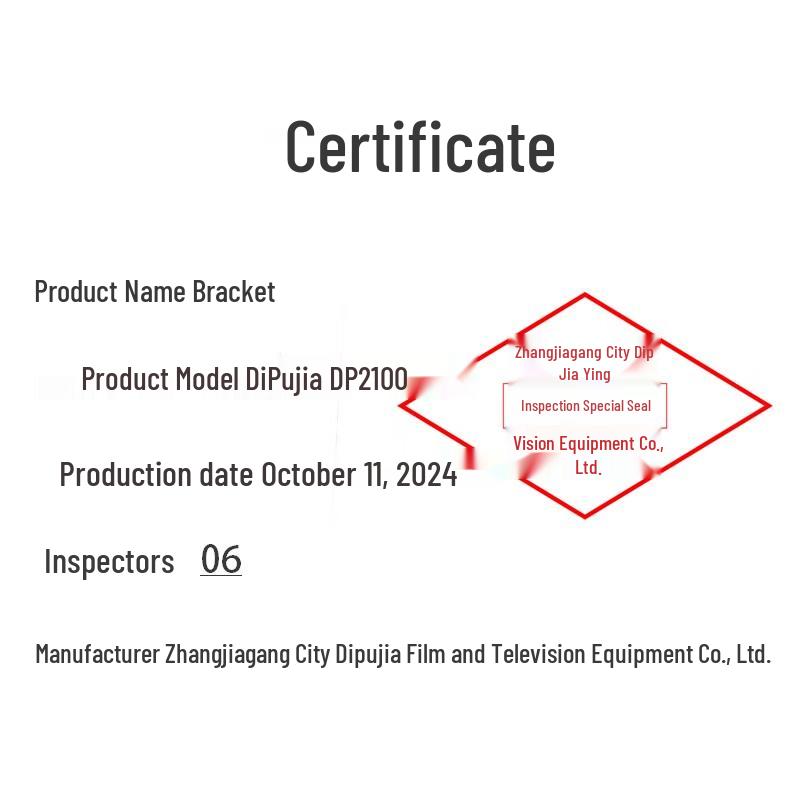 Certificate

Product Name Bracket

Product Model DiPujia DP2100

Production date October 11, 2024

Inspectors 06

Zhangjiagang City Dip Jia Ying

Inspection Special Seal

Vision Equipment Co., Ltd.

Manufacturer Zhangjiagang City Dipujia Film and Television Equipment Co., Ltd.